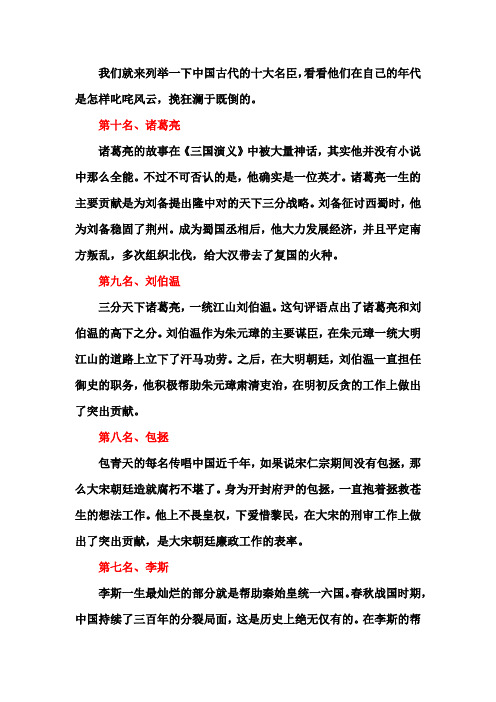 我们就来列举一下中国古代的十大名臣，看看他们在自己的年代是怎样叱咤风云，挽狂澜于既倒的。

第十名、诸葛亮

诸葛亮的故事在《三国演义》中被大量神话，其实他并没有小说中那么全能。不过不可否认的是，他确实是一位英才。诸葛亮一生的主要贡献是为刘备提出隆中对的天下三分战略。刘备征讨西蜀时，他为刘备稳固了荆州。成为蜀国丞相后，他大力发展经济，并且平定南方叛乱，多次组织北伐，给大汉带去了复国的火种。

第九名、刘伯温

三分天下诸葛亮，一统江山刘伯温。这句评语点出了诸葛亮和刘伯温的高下之分。刘伯温作为朱元璋的主要谋臣，在朱元璋一统大明江山的道路上立下了汗马功劳。之后，在大明朝廷，刘伯温一直担任御史的职务，他积极帮助朱元璋肃清吏治，在明初反贪的工作上做出了突出贡献。

第八名、包拯

包青天的每名传唱中国近千年，如果说宋仁宗期间没有包拯，那么大宋朝廷造就腐朽不堪了。身为开封府尹的包拯，一直抱着拯救苍生的想法工作。他上不畏皇权，下爱惜黎民，在大宋的刑审工作上做出了突出贡献，是大宋朝廷廉政工作的表率。

第七名、李斯

李斯一生最灿烂的部分就是帮助秦始皇统一六国。春秋战国时期，中国持续了三百年的分裂局面，这是历史上绝无仅有的。在李斯的帮